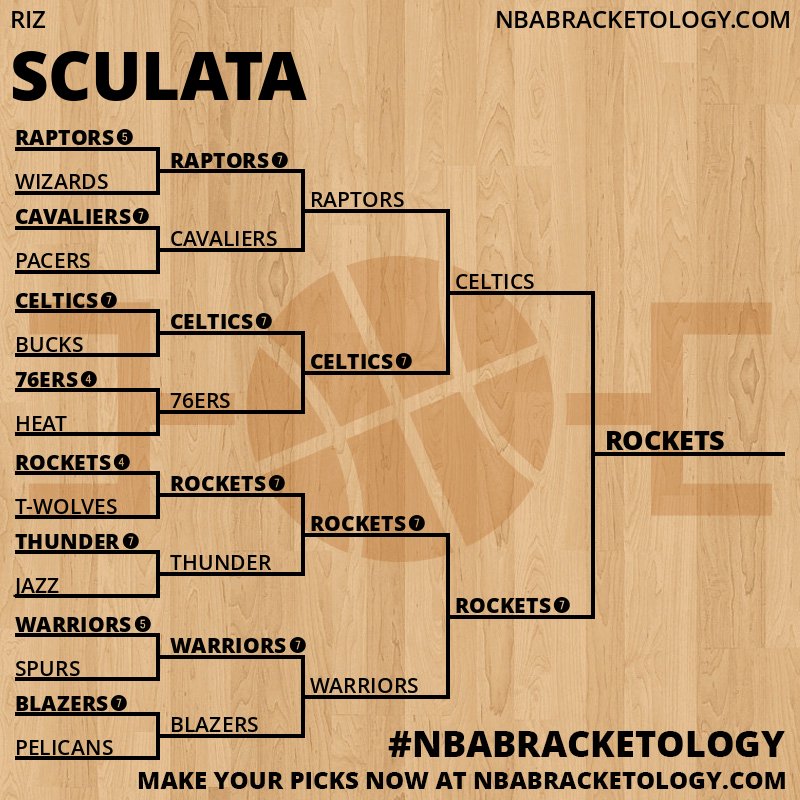 RIZ
NBABRACKETOLOGY.COM

SCULATA

RAPTORS 5
WIZARDS
CAVALIERS 7
PACERS
CELTICS 7
BUCKS
76ERS 4
HEAT
ROCKETS 4
T-WOLVES
THUNDER 7
JAZZ
WARRIORS 5
SPURS
BLAZERS 7
PELICANS

RAPTORS 7
CAVALIERS
CELTICS 7
76ERS
ROCKETS 7
THUNDER
WARRIORS 7
BLAZERS

RAPTORS
CELTICS 7
ROCKETS 7
WARRIORS

CELTICS
ROCKETS 7

ROCKETS

#NBABRACKETOLOGY
MAKE YOUR PICKS NOW AT NBABRACKETOLOGY.COM